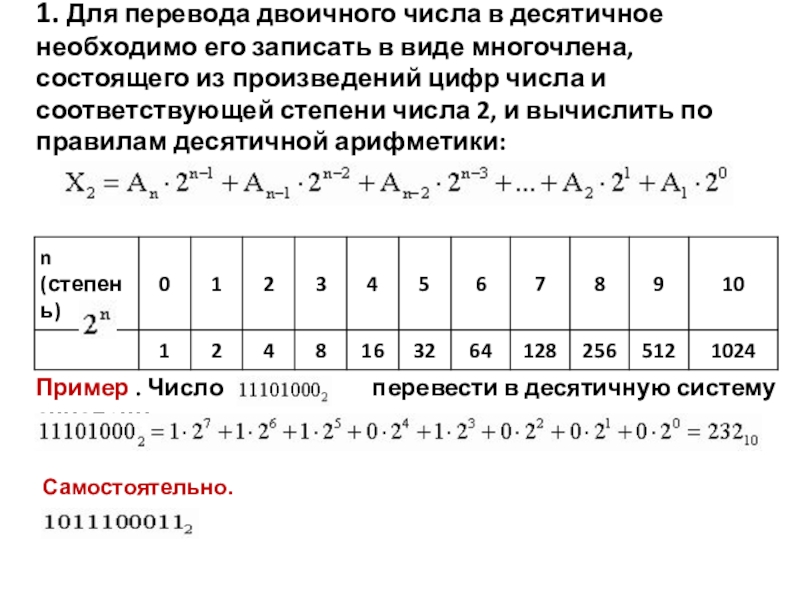 1. Для перевода двоичного числа в десятичное необходимо его записать в виде многочлена, состоящего из произведений цифр числа и соответствующей степени числа 2, и вычислить по правилам десятичной арифметики:

$X_2 = A_n \cdot 2^{n-1} + A_{n-1} \cdot 2^{n-2} + A_{n-2} \cdot 2^{n-3} + ... + A_2 \cdot 2^1 + A_1 \cdot 2^0$

| n (степень) | 0 | 1 | 2 | 3 | 4 | 5 | 6 | 7 | 8 | 9 | 10 |
|---|---|---|---|---|---|---|---|---|---|---|---|
| $2^n$ | 1 | 2 | 4 | 8 | 16 | 32 | 64 | 128 | 256 | 512 | 1024 |

Пример . Число $11101000_2$ перевести в десятичную систему

$11101000_2 = 1 \cdot 2^7 + 1 \cdot 2^6 + 1 \cdot 2^5 + 0 \cdot 2^4 + 1 \cdot 2^3 + 0 \cdot 2^2 + 0 \cdot 2^1 + 0 \cdot 2^0 = 232_{10}$

Самостоятельно.

$1011100011_2$